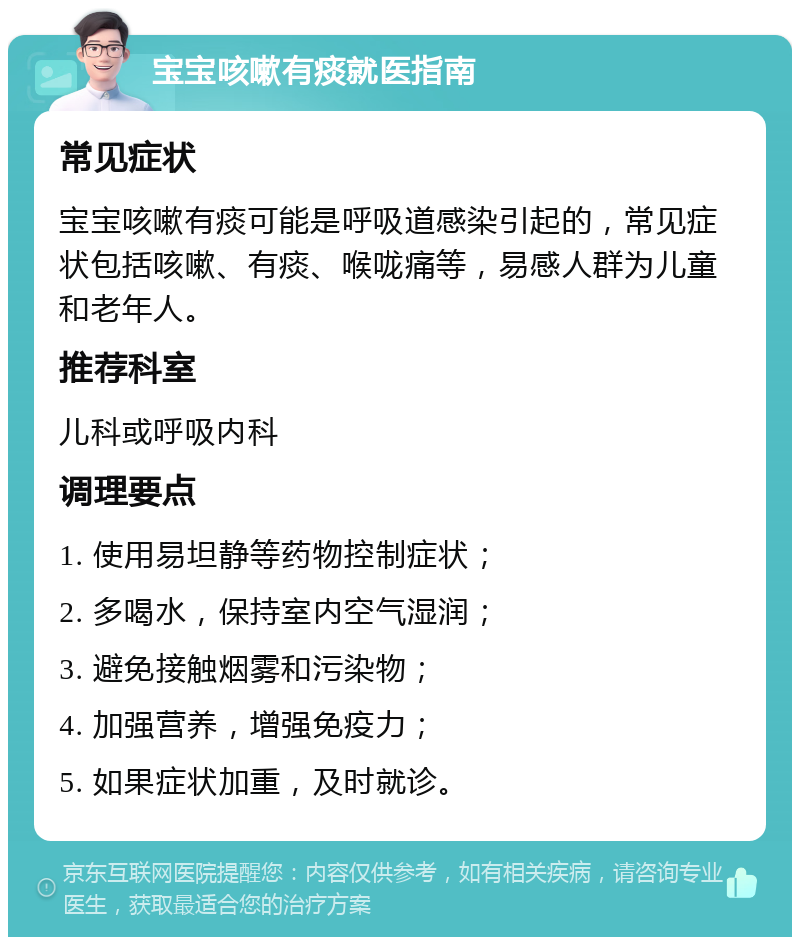 宝宝咳嗽有痰就医指南

常见症状

宝宝咳嗽有痰可能是呼吸道感染引起的，常见症状包括咳嗽、有痰、喉咙痛等，易感人群为儿童和老年人。

推荐科室

儿科或呼吸内科

调理要点

1. 使用易坦静等药物控制症状；

2. 多喝水，保持室内空气湿润；

3. 避免接触烟雾和污染物；

4. 加强营养，增强免疫力；

5. 如果症状加重，及时就诊。

京东互联网医院提醒您：内容仅供参考，如有相关疾病，请咨询专业医生，获取最适合您的治疗方案